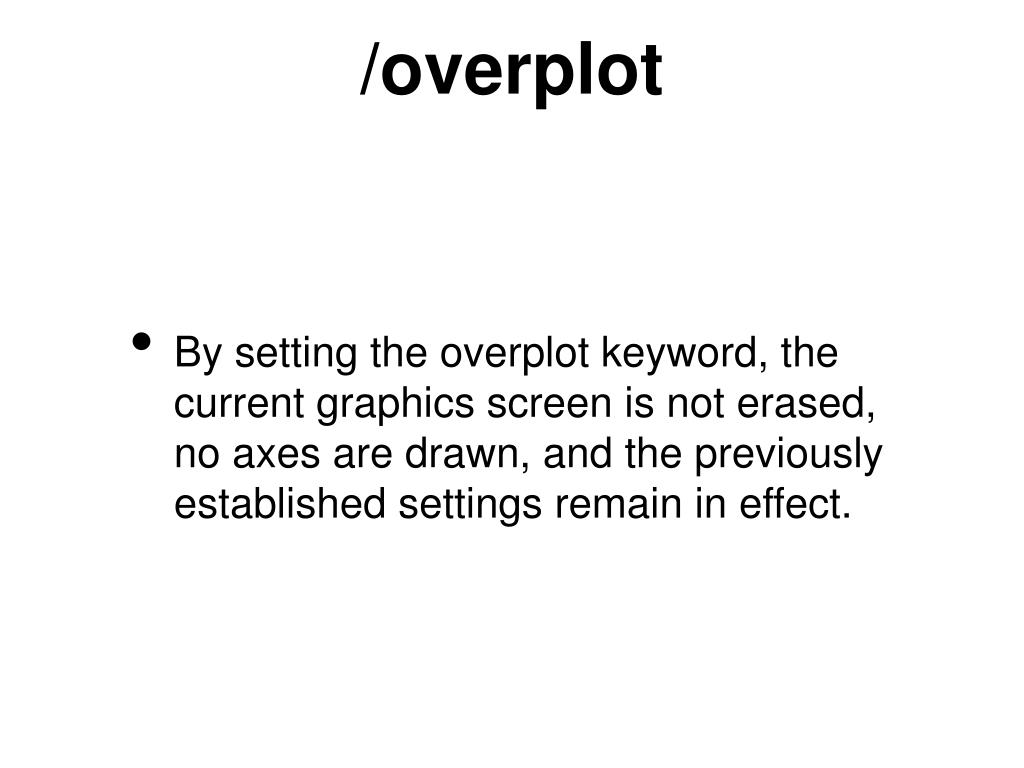 /overplot

• By setting the overplot keyword, the current graphics screen is not erased, no axes are drawn, and the previously established settings remain in effect.